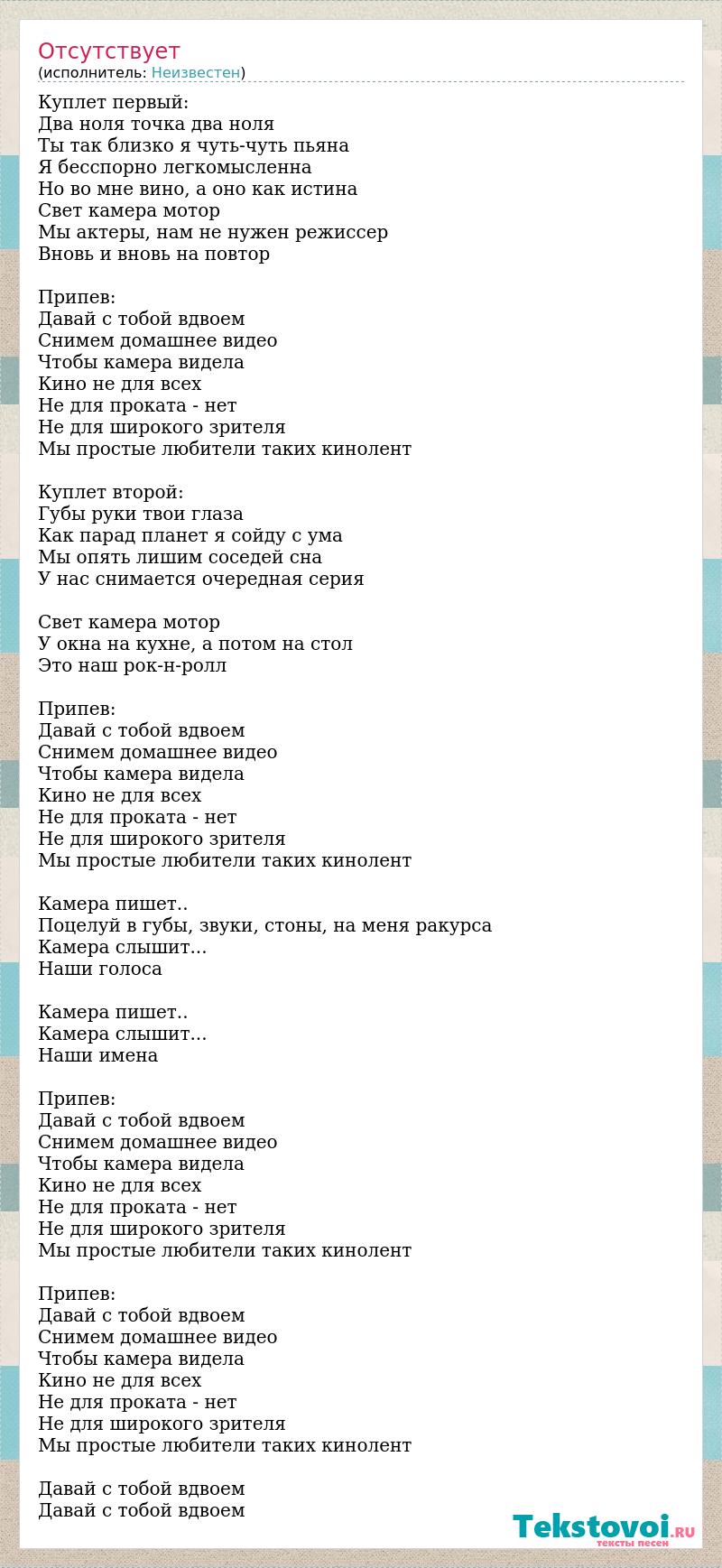 Отсутствует
(исполнитель: Неизвестен)

Куплет первый:
Два ноля точка два ноля
Ты так близко я чуть-чуть пьяна
Я бесспорно легкомысленна
Но во мне вино, а оно как истина
Свет камера мотор
Мы актеры, нам не нужен режиссер
Вновь и вновь на повтор

Припев:
Давай с тобой вдвоем
Снимем домашнее видео
Чтобы камера видела
Кино не для всех
Не для проката - нет
Не для широкого зрителя
Мы простые любители таких кинолент

Куплет второй:
Губы руки твои глаза
Как парад планет я сойду с ума
Мы опять лишим соседей сна
У нас снимается очередная серия

Свет камера мотор
У окна на кухне, а потом на стол
Это наш рок-н-ролл

Припев:
Давай с тобой вдвоем
Снимем домашнее видео
Чтобы камера видела
Кино не для всех
Не для проката - нет
Не для широкого зрителя
Мы простые любители таких кинолент

Камера пишет..
Поцелуй в губы, звуки, стоны, на меня ракурса
Камера слышит...
Наши голоса

Камера пишет..
Камера слышит...
Наши имена

Припев:
Давай с тобой вдвоем
Снимем домашнее видео
Чтобы камера видела
Кино не для всех
Не для проката - нет
Не для широкого зрителя
Мы простые любители таких кинолент

Припев:
Давай с тобой вдвоем
Снимем домашнее видео
Чтобы камера видела
Кино не для всех
Не для проката - нет
Не для широкого зрителя
Мы простые любители таких кинолент

Давай с тобой вдвоем
Давай с тобой вдвоем

Tekstovoi.RU
тексты песен